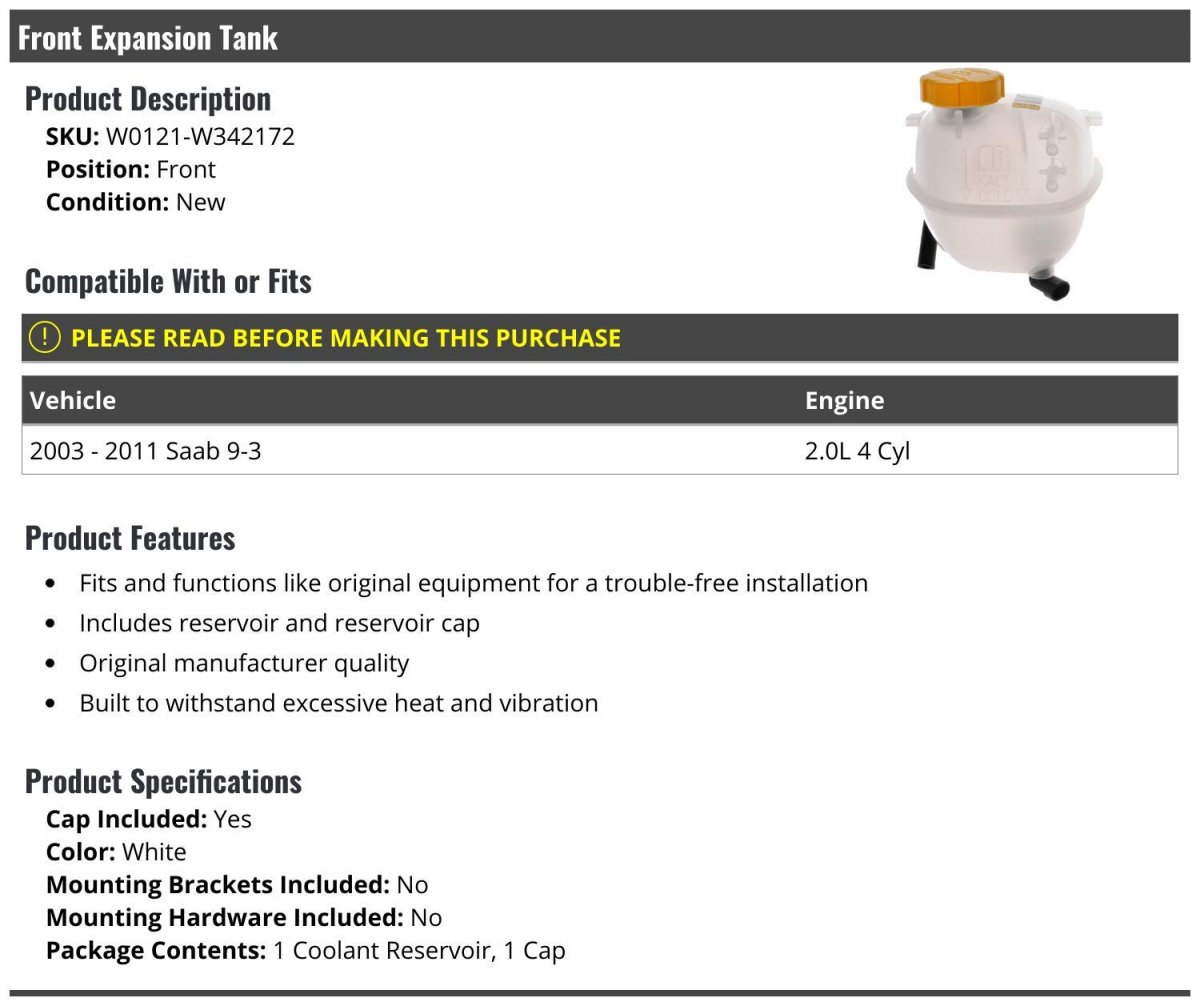 Front Expansion Tank

Product Description
SKU: W0121-W342172
Position: Front
Condition: New

Compatible With or Fits

PLEASE READ BEFORE MAKING THIS PURCHASE

| Vehicle | Engine |
|---|---|
| 2003 - 2011 Saab 9-3 | 2.0L 4 Cyl |

Product Features
- Fits and functions like original equipment for a trouble-free installation
- Includes reservoir and reservoir cap
- Original manufacturer quality
- Built to withstand excessive heat and vibration

Product Specifications
Cap Included: Yes
Color: White
Mounting Brackets Included: No
Mounting Hardware Included: No
Package Contents: 1 Coolant Reservoir, 1 Cap